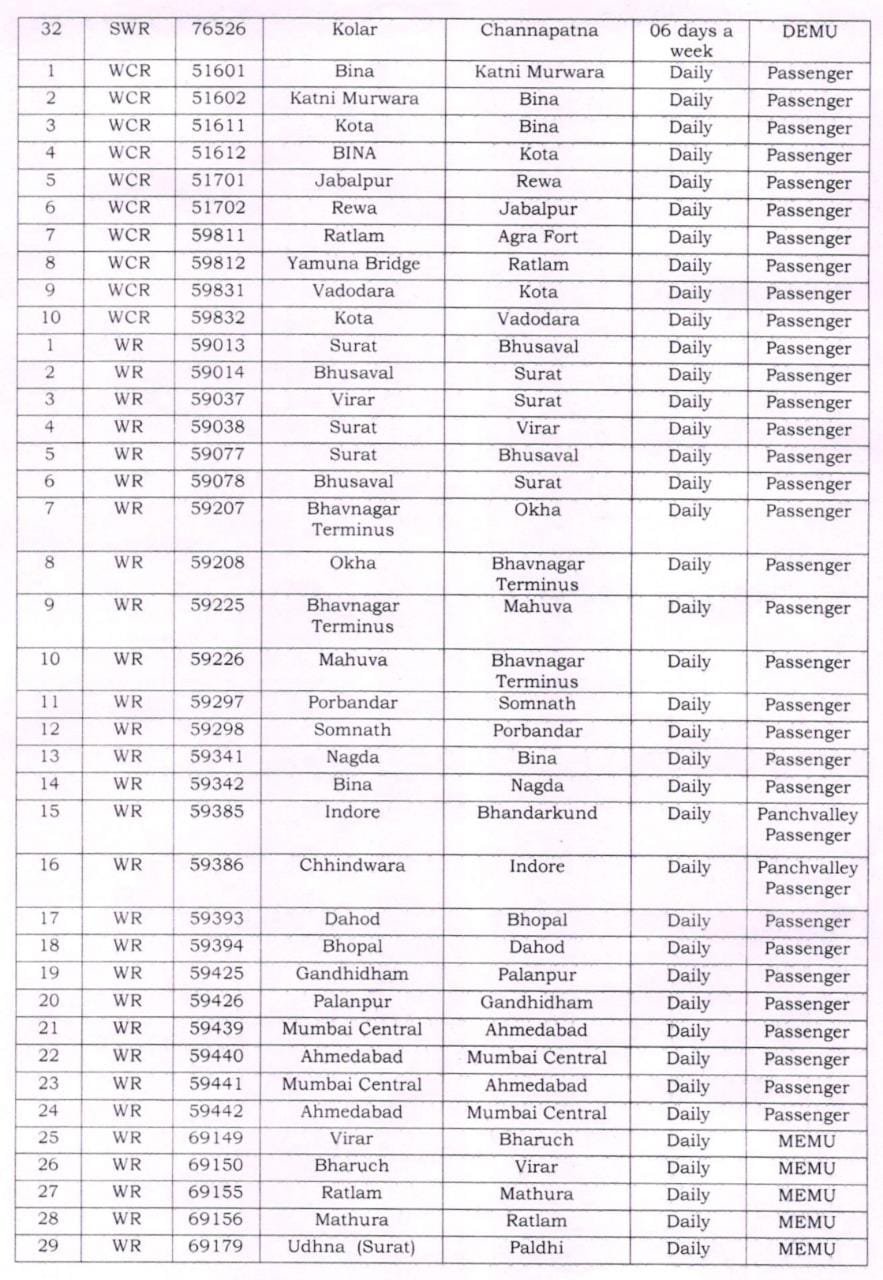 | 32 | SWR | 76526 | Kolar | Channapatna | 06 days a week | DEMU |
|---|---|---|---|---|---|---|
| 1 | WCR | 51601 | Bina | Katni Murwara | Daily | Passenger |
| 2 | WCR | 51602 | Katni Murwara | Bina | Daily | Passenger |
| 3 | WCR | 51611 | Kota | Bina | Daily | Passenger |
| 4 | WCR | 51612 | BINA | Kota | Daily | Passenger |
| 5 | WCR | 51701 | Jabalpur | Rewa | Daily | Passenger |
| 6 | WCR | 51702 | Rewa | Jabalpur | Daily | Passenger |
| 7 | WCR | 59811 | Ratlam | Agra Fort | Daily | Passenger |
| 8 | WCR | 59812 | Yamuna Bridge | Ratlam | Daily | Passenger |
| 9 | WCR | 59831 | Vadodara | Kota | Daily | Passenger |
| 10 | WCR | 59832 | Kota | Vadodara | Daily | Passenger |
| 1 | WR | 59013 | Surat | Bhusaval | Daily | Passenger |
| 2 | WR | 59014 | Bhusaval | Surat | Daily | Passenger |
| 3 | WR | 59037 | Virar | Surat | Daily | Passenger |
| 4 | WR | 59038 | Surat | Virar | Daily | Passenger |
| 5 | WR | 59077 | Surat | Bhusaval | Daily | Passenger |
| 6 | WR | 59078 | Bhusaval | Surat | Daily | Passenger |
| 7 | WR | 59207 | Bhavnagar Terminus | Okha | Daily | Passenger |
| 8 | WR | 59208 | Okha | Bhavnagar Terminus | Daily | Passenger |
| 9 | WR | 59225 | Bhavnagar Terminus | Mahuva | Daily | Passenger |
| 10 | WR | 59226 | Mahuva | Bhavnagar Terminus | Daily | Passenger |
| 11 | WR | 59297 | Porbandar | Somnath | Daily | Passenger |
| 12 | WR | 59298 | Somnath | Porbandar | Daily | Passenger |
| 13 | WR | 59341 | Nagda | Bina | Daily | Passenger |
| 14 | WR | 59342 | Bina | Nagda | Daily | Passenger |
| 15 | WR | 59385 | Indore | Bhandarkund | Daily | Panchvalley Passenger |
| 16 | WR | 59386 | Chhindwara | Indore | Daily | Panchvalley Passenger |
| 17 | WR | 59393 | Dahod | Bhopal | Daily | Passenger |
| 18 | WR | 59394 | Bhopal | Dahod | Daily | Passenger |
| 19 | WR | 59425 | Gandhidham | Palanpur | Daily | Passenger |
| 20 | WR | 59426 | Palanpur | Gandhidham | Daily | Passenger |
| 21 | WR | 59439 | Mumbai Central | Ahmedabad | Daily | Passenger |
| 22 | WR | 59440 | Ahmedabad | Mumbai Central | Daily | Passenger |
| 23 | WR | 59441 | Mumbai Central | Ahmedabad | Daily | Passenger |
| 24 | WR | 59442 | Ahmedabad | Mumbai Central | Daily | Passenger |
| 25 | WR | 69149 | Virar | Bharuch | Daily | MEMU |
| 26 | WR | 69150 | Bharuch | Virar | Daily | MEMU |
| 27 | WR | 69155 | Ratlam | Mathura | Daily | MEMU |
| 28 | WR | 69156 | Mathura | Ratlam | Daily | MEMU |
| 29 | WR | 69179 | Udhna (Surat) | Paldhi | Daily | MEMU |